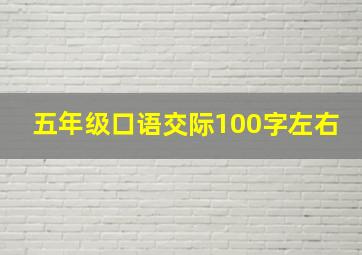 五年级口语交际100字左右